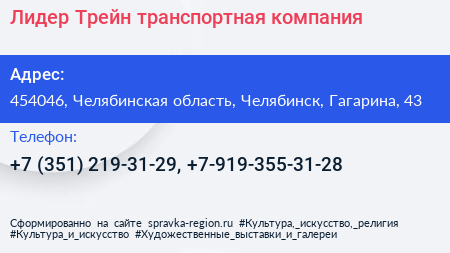 Лидер Трейн транспортная компания

Адрес:

454046, Челябинская область, Челябинск, Гагарина, 43

Телефон:

+7 (351) 219-31-29, +7-919-355-31-28

Сформированно на сайте spravka-region.ru #Культура,_искусство,_религия #Культура_и_искусство #Художественные_выставки_и_галереи